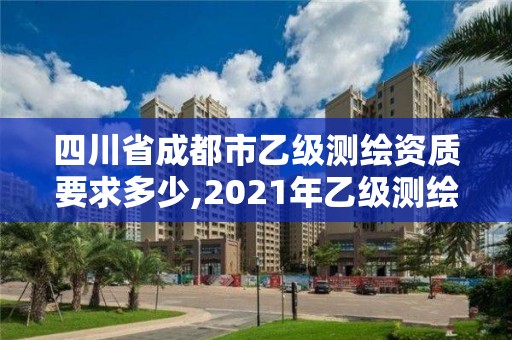 四川省成都市乙级测绘资质要求多少,2021年乙级测绘